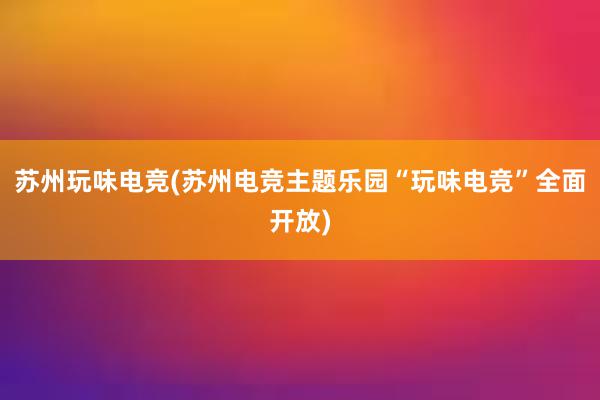 苏州玩味电竞(苏州电竞主题乐园“玩味电竞”全面开放)